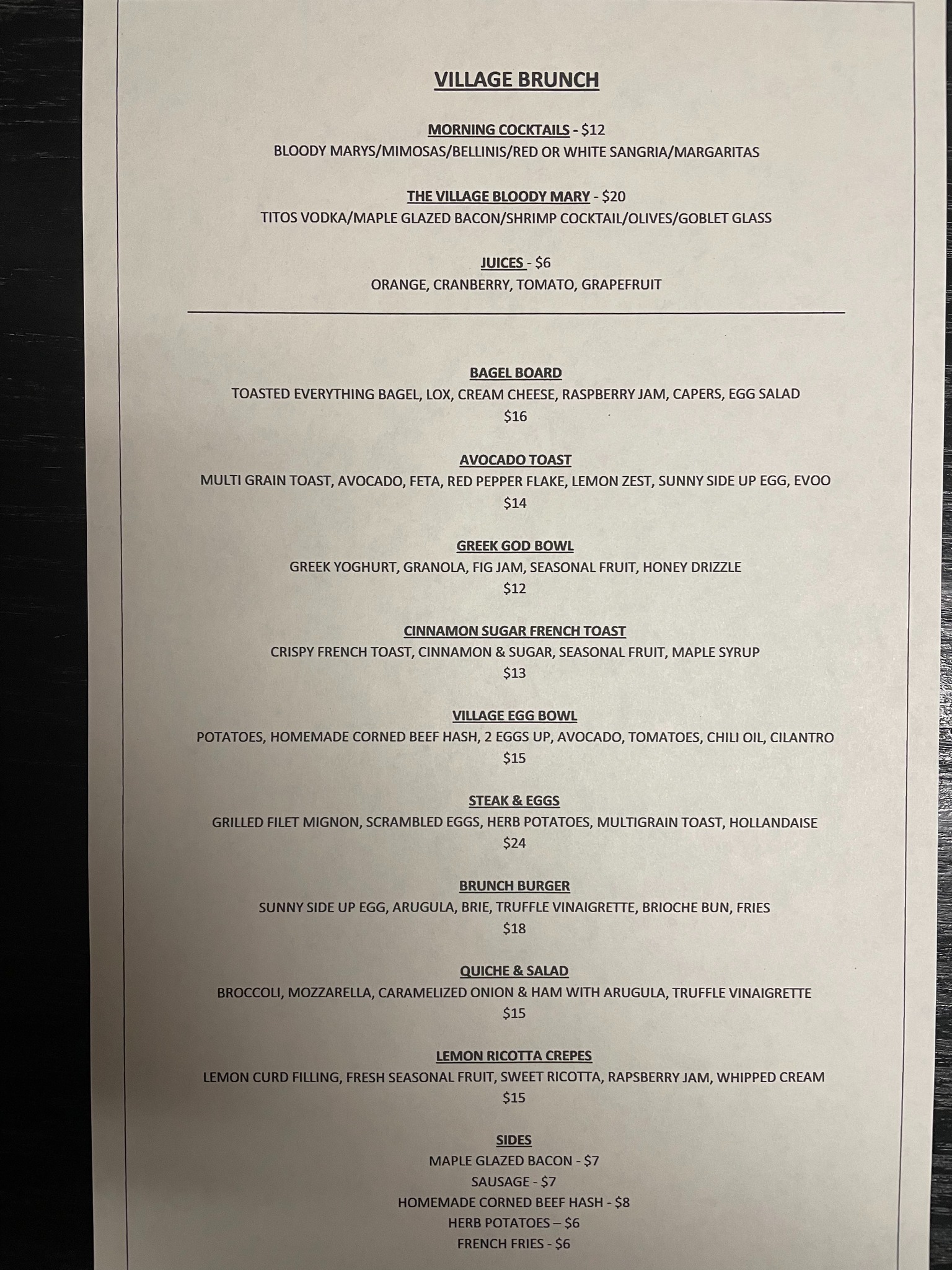 VILLAGE BRUNCH

MORNING COCKTAILS - $12
BLOODY MARYS/MIMOSAS/BELLINIS/RED OR WHITE SANGRIA/MARGARITAS

THE VILLAGE BLOODY MARY - $20
TITOS VODKA/MAPLE GLAZED BACON/SHRIMP COCKTAIL/OLIVES/GOBLET GLASS

JUICES - $6
ORANGE, CRANBERRY, TOMATO, GRAPEFRUIT

BAGEL BOARD
TOASTED EVERYTHING BAGEL, LOX, CREAM CHEESE, RASPBERRY JAM, CAPERS, EGG SALAD
$16

AVOCADO TOAST
MULTI GRAIN TOAST, AVOCADO, FETA, RED PEPPER FLAKE, LEMON ZEST, SUNNY SIDE UP EGG, EVOO
$14

GREEK GOD BOWL
GREEK YOGHURT, GRANOLA, FIG JAM, SEASONAL FRUIT, HONEY DRIZZLE
$12

CINNAMON SUGAR FRENCH TOAST
CRISPY FRENCH TOAST, CINNAMON & SUGAR, SEASONAL FRUIT, MAPLE SYRUP
$13

VILLAGE EGG BOWL
POTATOES, HOMEMADE CORNED BEEF HASH, 2 EGGS UP, AVOCADO, TOMATOES, CHILI OIL, CILANTRO
$15

STEAK & EGGS
GRILLED FILET MIGNON, SCRAMBLED EGGS, HERB POTATOES, MULTIGRAIN TOAST, HOLLANDAISE
$24

BRUNCH BURGER
SUNNY SIDE UP EGG, ARUGULA, BRIE, TRUFFLE VINAIGRETTE, BRIOCHE BUN, FRIES
$18

QUICHE & SALAD
BROCCOLI, MOZZARELLA, CARAMELIZED ONION & HAM WITH ARUGULA, TRUFFLE VINAIGRETTE
$15

LEMON RICOTTA CREPES
LEMON CURD FILLING, FRESH SEASONAL FRUIT, SWEET RICOTTA, RAPSBERRY JAM, WHIPPED CREAM
$15

SIDES
MAPLE GLAZED BACON - $7
SAUSAGE - $7
HOMEMADE CORNED BEEF HASH - $8
HERB POTATOES – $6
FRENCH FRIES - $6